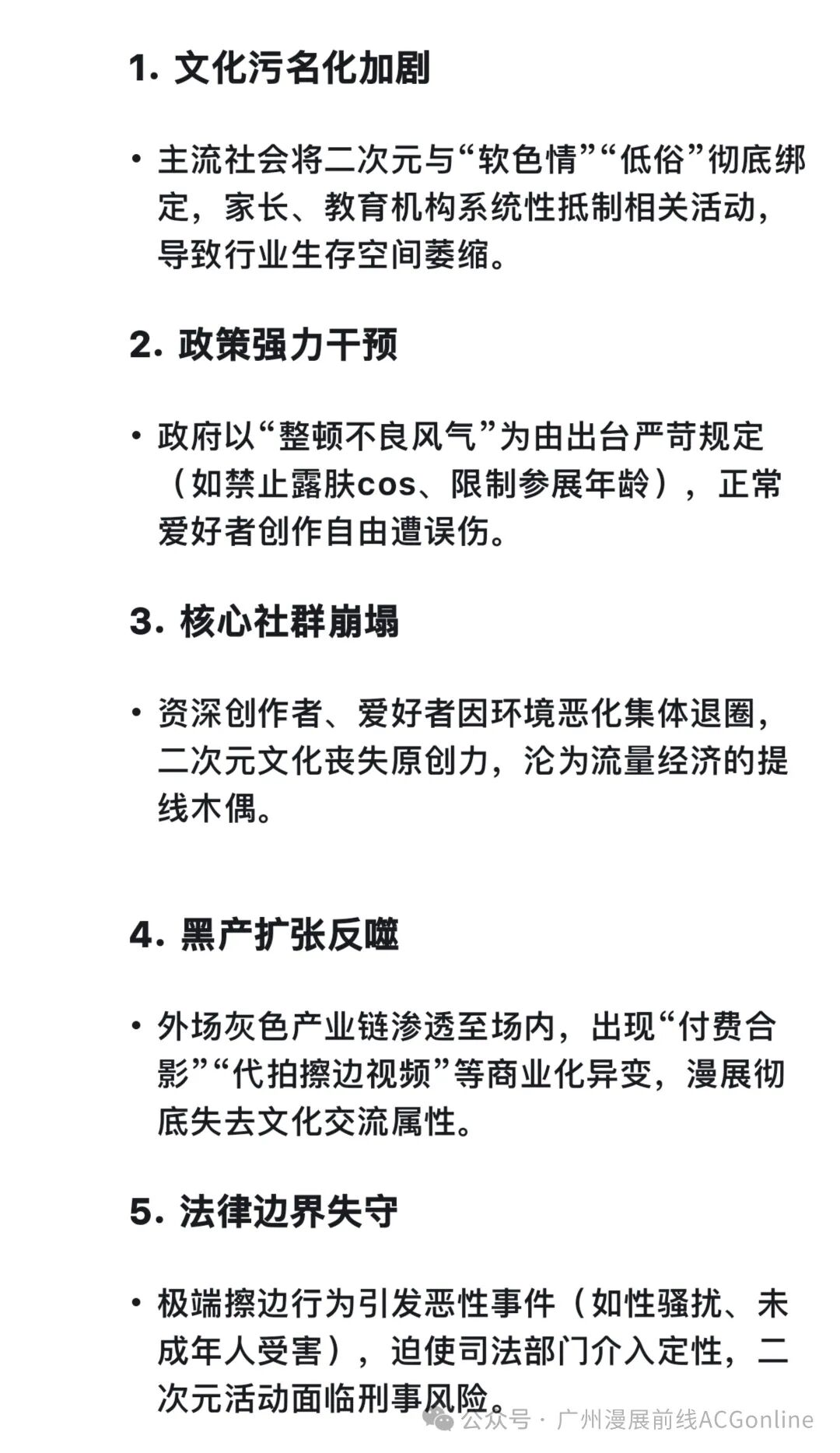 1. 文化污名化加剧

• 主流社会将二次元与“软色情”“低俗”彻底绑定，家长、教育机构系统性抵制相关活动，导致行业生存空间萎缩。

2. 政策强力干预

• 政府以“整顿不良风气”为由出台严苛规定（如禁止露肤cos、限制参展年龄），正常爱好者创作自由遭误伤。

3. 核心社群崩塌

• 资深创作者、爱好者因环境恶化集体退圈，二次元文化丧失原创力，沦为流量经济的提线木偶。

4. 黑产扩张反噬

• 外场灰色产业链渗透至场内，出现“付费合影”“代拍擦边视频”等商业化异变，漫展彻底失去文化交流属性。

5. 法律边界失守

• 极端擦边行为引发恶性事件（如性骚扰、未成年人受害），迫使司法部门介入定性，二次元活动面临刑事风险。

公众号 · 广州漫展前线ACGonline